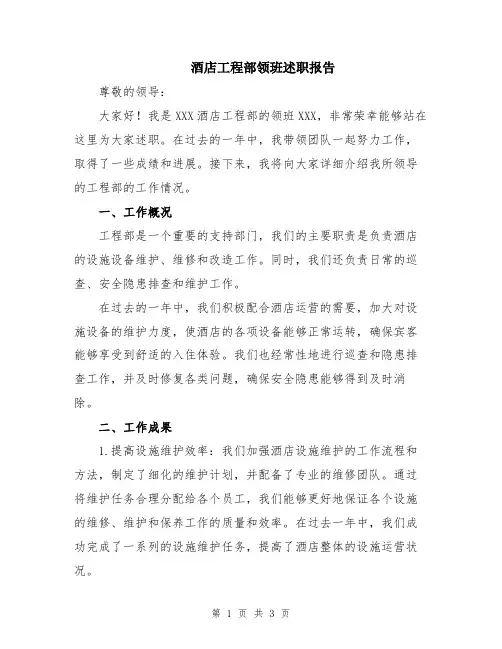 酒店工程部领班述职报告

尊敬的领导：

大家好！我是XXX酒店工程部的领班XXX，非常荣幸能够站在这里为大家述职。在过去的一年中，我带领团队一起努力工作，取得了一些成绩和进展。接下来，我将向大家详细介绍我所领导的工程部的工作情况。

一、工作概况

工程部是一个重要的支持部门，我们的主要职责是负责酒店的设施设备维护、维修和改造工作。同时，我们还负责日常的巡查、安全隐患排查和维护工作。

在过去的一年中，我们积极配合酒店运营的需要，加大对设施设备的维护力度，使酒店的各项设备能够正常运转，确保宾客能够享受到舒适的入住体验。我们也经常性地进行巡查和隐患排查工作，并及时修复各类问题，确保安全隐患能够得到及时消除。

二、工作成果

1.提高设施维护效率：我们加强酒店设施维护的工作流程和方法，制定了细化的维护计划，并配备了专业的维修团队。通过将维护任务合理分配给各个员工，我们能够更好地保证各个设施的维修、维护和保养工作的质量和效率。在过去一年中，我们成功完成了一系列的设施维护任务，提高了酒店整体的设施运营状况。

第 1 页 共 3 页